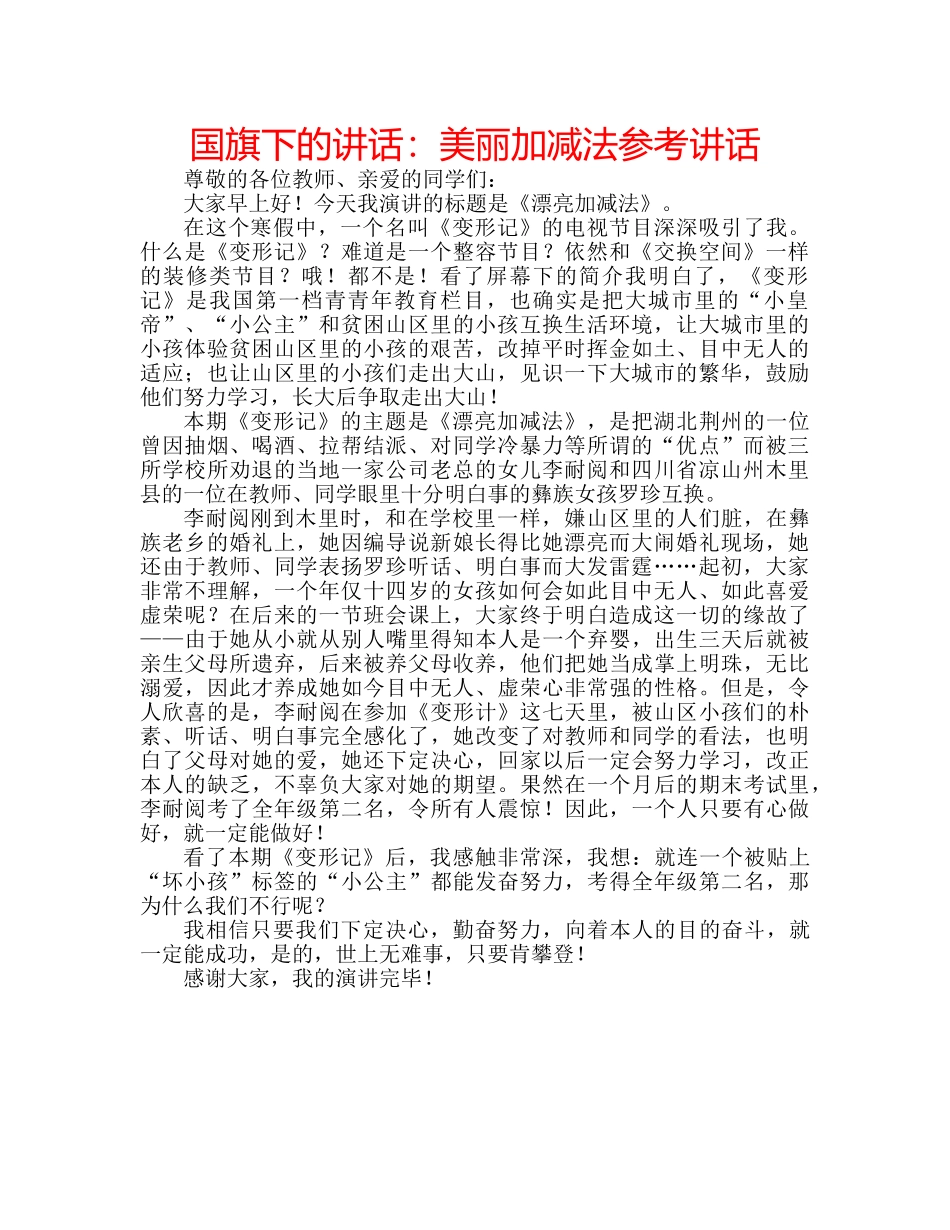 国旗下的讲话：美丽加减法参考讲话

尊敬的各位教师、亲爱的同学们：

大家早上好！今天我演讲的标题是《漂亮加减法》。

在这个寒假中，一个名叫《变形记》的电视节目深深吸引了我。什么是《变形记》？难道是一个整容节目？依然和《交换空间》一样的装修类节目？哦！都不是！看了屏幕下的简介我明白了，《变形记》是我国第一档青青年教育栏目，也确实是把大城市里的“小皇帝”、“小公主”和贫困山区里的小孩互换生活环境，让大城市里的小孩体验贫困山区里的小孩的艰苦，改掉平时挥金如土、目中无人的适应；也让山区里的小孩们走出大山，见识一下大城市的繁华，鼓励他们努力学习，长大后争取走出大山！

本期《变形记》的主题是《漂亮加减法》，是把湖北荆州的一位曾因抽烟、喝酒、拉帮结派、对同学冷暴力等所谓的“优点”而被三所学校所劝退的当地一家公司老总的女儿李耐阅和四川省凉山州木里县的一位在教师、同学眼里十分明白事的彝族女孩罗珍互换。

李耐阅刚到木里时，和在学校里一样，嫌山区里的人们脏，在彝族老乡的婚礼上，她因编导说新娘长得比她漂亮而大闹婚礼现场，她还由于教师、同学表扬罗珍听话、明白事而大发雷霆……起初，大家非常不理解，一个年仅十四岁的女孩如何会如此目中无人、如此喜爱虚荣呢？在后来的一节班会课上，大家终于明白造成这一切的缘故了——由于她从小就从别人嘴里得知本人是一个弃婴，出生三天后就被亲生父母所遗弃，后来被养父母收养，他们把她当成掌上明珠，无比溺爱，因此才养成她如今目中无人、虚荣心非常强的性格。但是，令人欣喜的是，李耐阅在参加《变形计》这七天里，被山区小孩们的朴素、听话、明白事完全感化了，她改变了对教师和同学的看法，也明白了父母对她的爱，她还下定决心，回家以后一定会努力学习，改正本人的缺乏，不辜负大家对她的期望。果然在一个月后的期末考试里，李耐阅考了全年级第二名，令所有人震惊！因此，一个人只要有心做好，就一定能做好！

看了本期《变形记》后，我感触非常深，我想：就连一个被贴上“坏小孩”标签的“小公主”都能发奋努力，考得全年级第二名，那为什么我们不行呢？

我相信只要我们下定决心，勤奋努力，向着本人的目的奋斗，就一定能成功，是的，世上无难事，只要肯攀登！

感谢大家，我的演讲完毕！